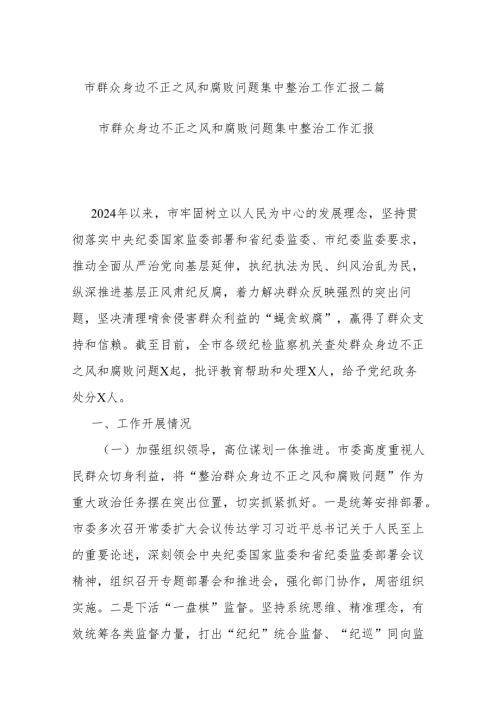 市群众身边不正之风和腐败问题集中整治工作汇报二篇

市群众身边不正之风和腐败问题集中整治工作汇报

2024年以来，市牢固树立以人民为中心的发展理念，坚持贯彻落实中央纪委国家监委部署和省纪委监委、市纪委监委要求，推动全面从严治党向基层延伸，执纪执法为民、纠风治乱为民，纵深推进基层正风肃纪反腐，着力解决群众反映强烈的突出问题，坚决清理啃食侵害群众利益的“蝇贪蚁腐”，赢得了群众支持和信赖。截至目前，全市各级纪检监察机关查处群众身边不正之风和腐败问题X起，批评教育帮助和处理X人，给予党纪政务处分X人。

一、工作开展情况

（一）加强组织领导，高位谋划一体推进。市委高度重视人民群众切身利益，将“整治群众身边不正之风和腐败问题”作为重大政治任务摆在突出位置，切实抓紧抓好。一是统筹安排部署。市委多次召开常委扩大会议传达学习习近平总书记关于人民至上的重要论述，深刻领会中央纪委国家监委和省纪委监委部署会议精神，组织召开专题部署会和推进会，强化部门协作，周密组织实施。二是下活“一盘棋”监督。坚持系统思维、精准理念，有效统筹各类监督力量，打出“纪纪”统合监督、“纪巡”同向监